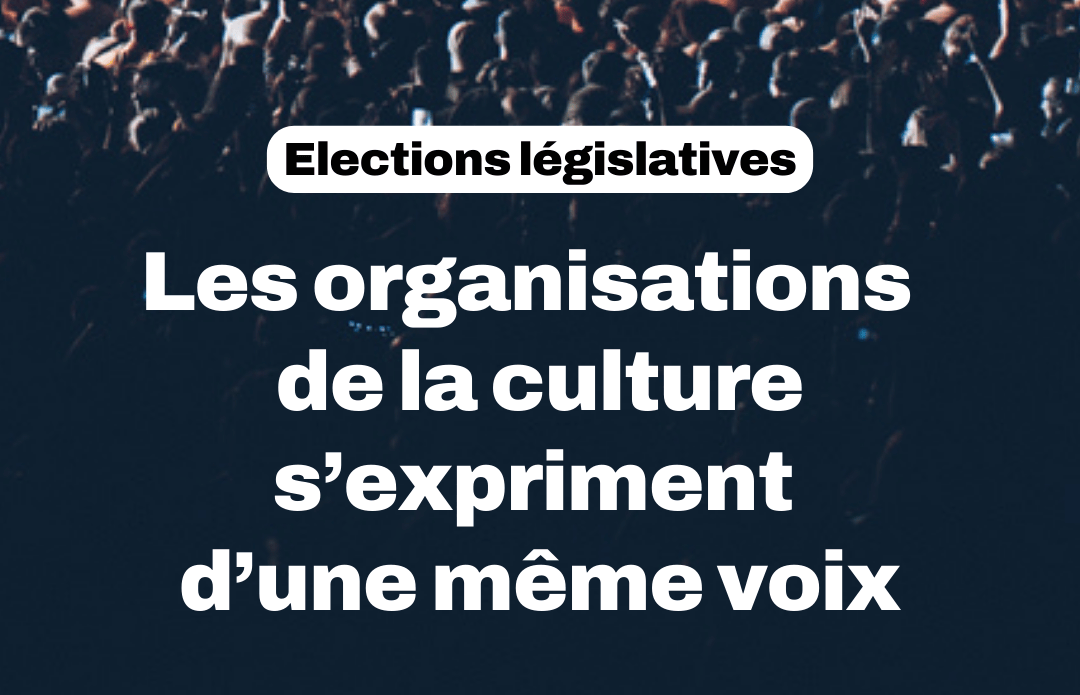 Elections législatives

Les organisations de la culture s’expriment d’une même voix